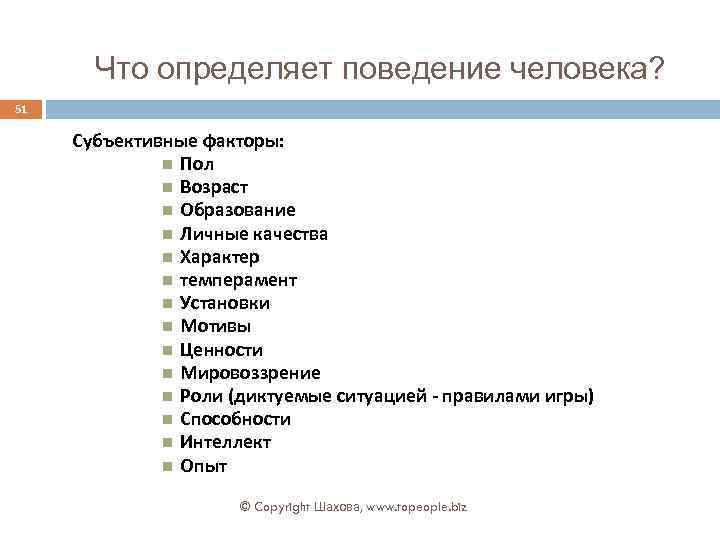 Что определяет поведение человека?

51

Субъективные факторы:

- Пол
- Возраст
- Образование
- Личные качества
- Характер
- темперамент
- Установки
- Мотивы
- Ценности
- Мировоззрение
- Роли (диктуемые ситуацией - правилами игры)
- Способности
- Интеллект
- Опыт

© Copyright Шахова, www.topeople.biz